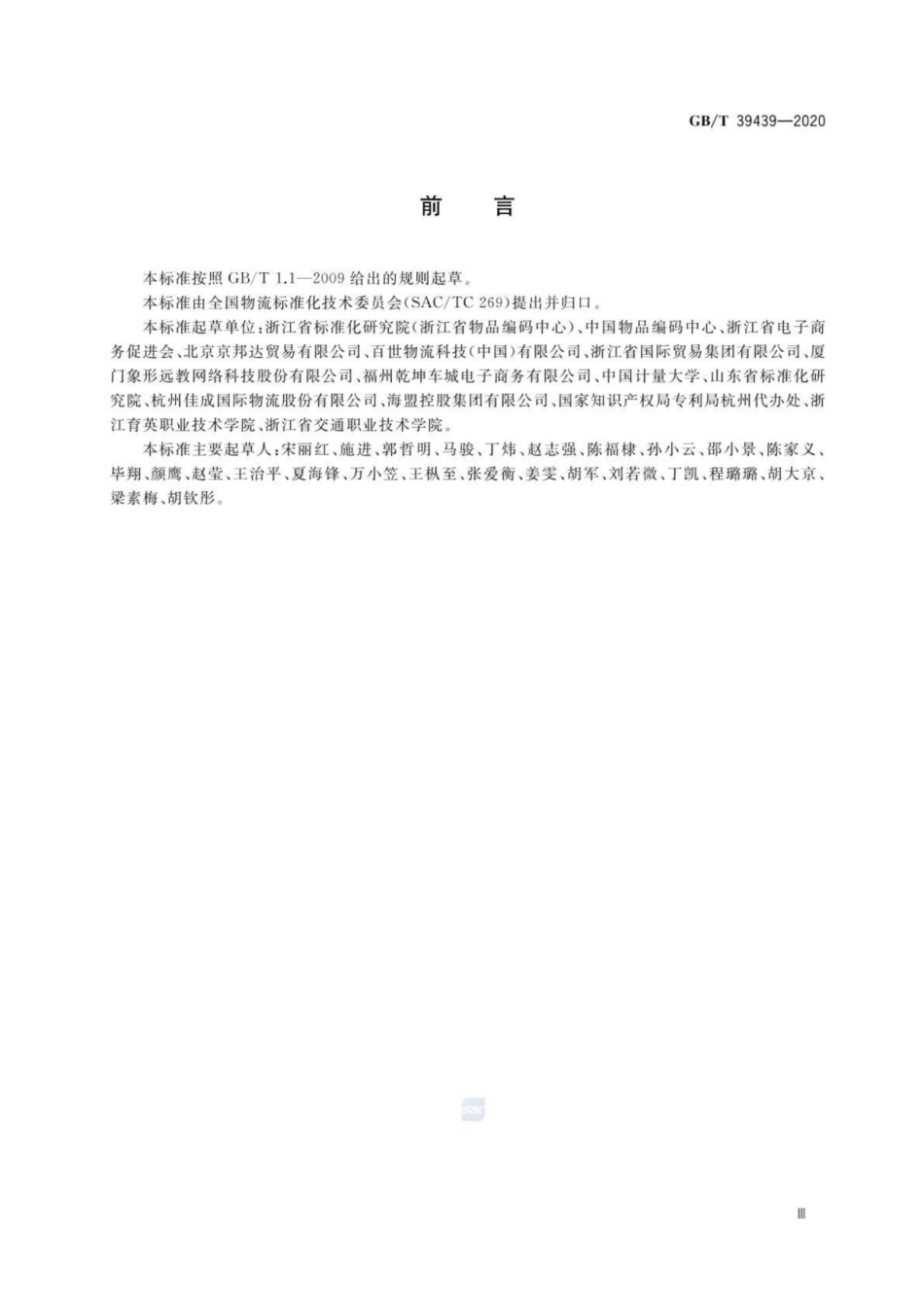 GB/T 39439—2020

前　言

本标准按照 GB/T 1.1—2009 给出的规则起草。

本标准由全国物流标准化技术委员会(SAC/TC 269)提出并归口。

本标准起草单位：浙江省标准化研究院(浙江省物品编码中心)、中国物品编码中心、浙江省电子商务促进会、北京京邦达贸易有限公司、百世物流科技(中国)有限公司、浙江省国际贸易集团有限公司、厦门象形远教网络科技股份有限公司、福州乾坤车城电子商务有限公司、中国计量大学、山东省标准化研究院、杭州佳成国际物流股份有限公司、海盟控股集团有限公司、国家知识产权局专利局杭州代办处、浙江育英职业技术学院、浙江省交通职业技术学院。

本标准主要起草人：宋丽红、施进、郭哲明、马骏、丁炜、赵志强、陈福棣、孙小云、邵小景、陈家义、毕翔、颜鹰、赵莹、王治平、夏海锋、万小笠、王枫至、张爱衡、姜雯、胡军、刘若微、丁凯、程璐璐、胡大京、梁素梅、胡钦彤。

SAC

Ⅲ